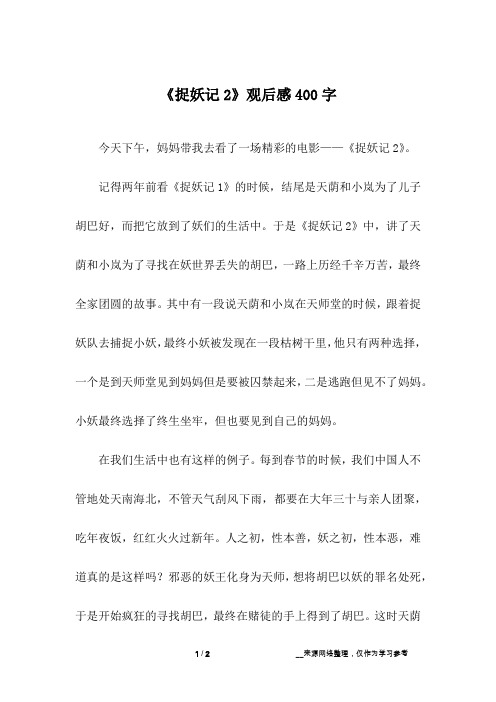 《捉妖记 2》观后感 400 字

今天下午，妈妈带我去看了一场精彩的电影——《捉妖记 2》。

记得两年前看《捉妖记 1》的时候，结尾是天荫和小岚为了儿子胡巴好，而把它放到了妖们的生活中。于是《捉妖记 2》中，讲了天荫和小岚为了寻找在妖世界丢失的胡巴，一路上历经千辛万苦，最终全家团圆的故事。其中有一段说天荫和小岚在天师堂的时候，跟着捉妖队去捕捉小妖，最终小妖被发现在一段枯树干里，他只有两种选择，一个是到天师堂见到妈妈但是要被囚禁起来，二是逃跑但见不了妈妈。小妖最终选择了终生坐牢，但也要见到自己的妈妈。

在我们生活中也有这样的例子。每到春节的时候，我们中国人不管地处天南海北，不管天气刮风下雨，都要在大年三十与亲人团聚，吃年夜饭，红红火火过新年。人之初，性本善，妖之初，性本恶，难道真的是这样吗？邪恶的妖王化身为天师，想将胡巴以妖的罪名处死，于是开始疯狂的寻找胡巴，最终在赌徒的手上得到了胡巴。这时天荫

1 / 2

__来源网络整理，仅作为学习参考